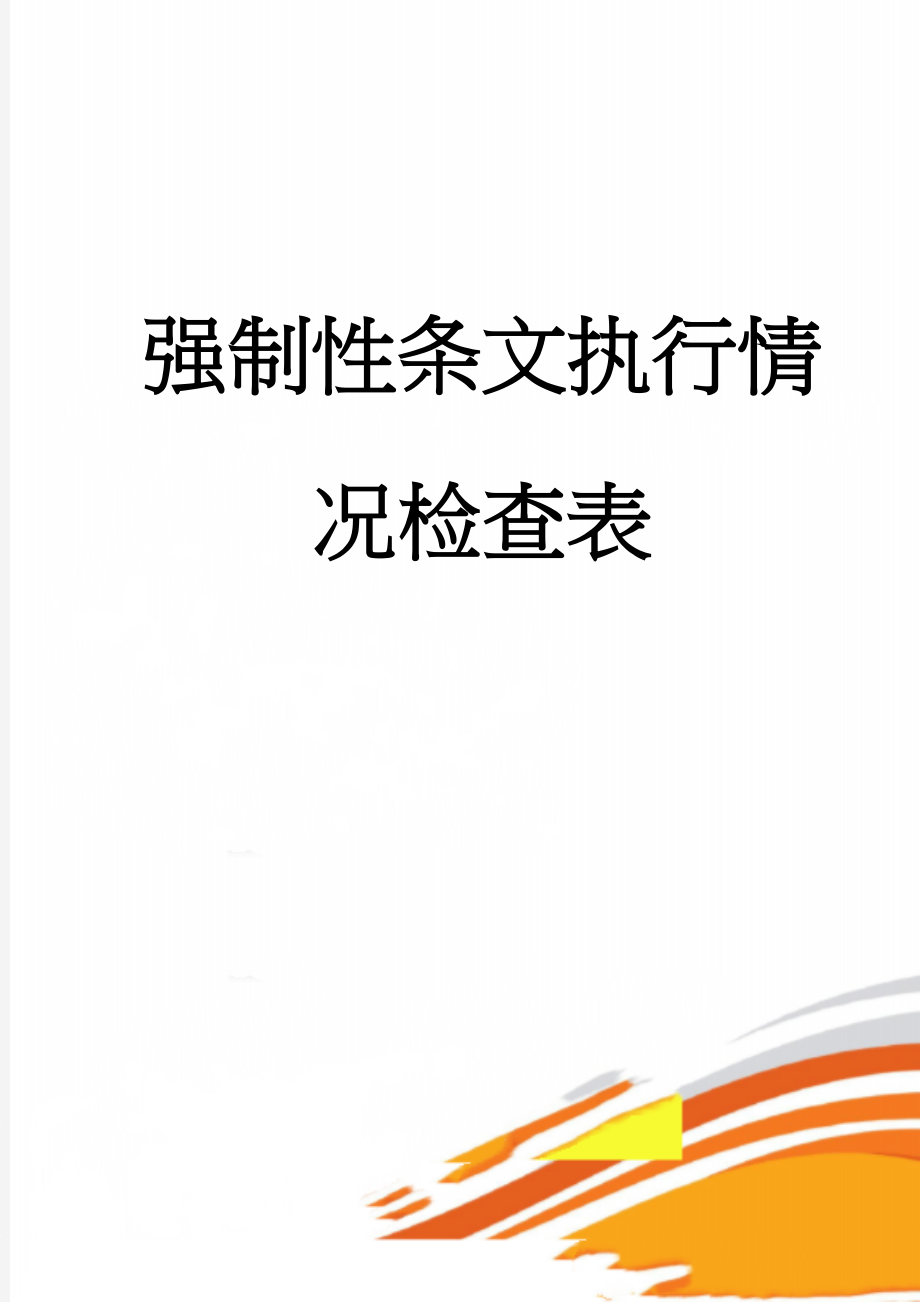 强制性条文执行情况检查表